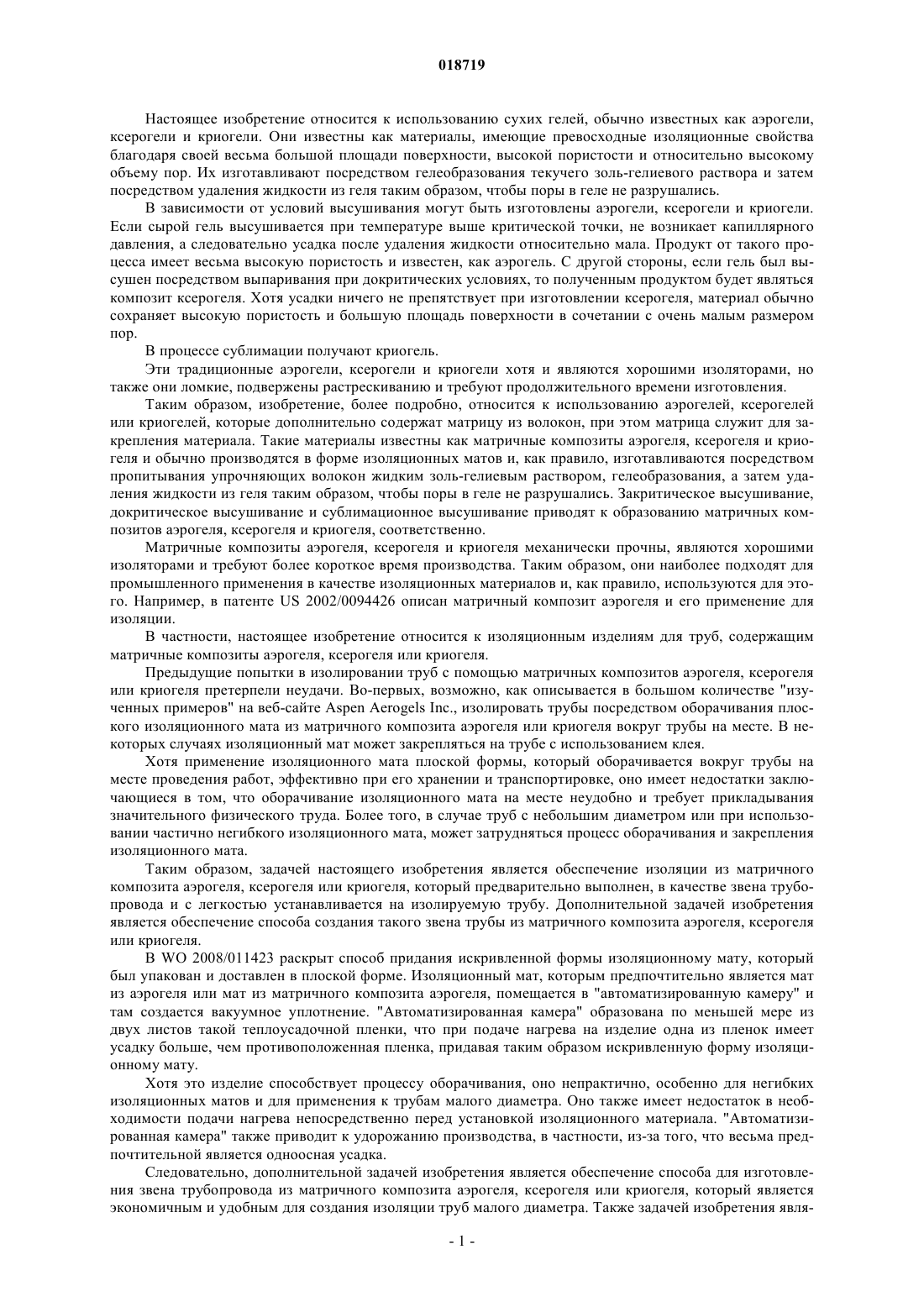 018719

Настоящее изобретение относится к использованию сухих гелей, обычно известных как аэрогели, ксерогели и криогели. Они известны как материалы, имеющие превосходные изоляционные свойства благодаря своей весьма большой площади поверхности, высокой пористости и относительно высокому объему пор. Их изготавливают посредством гелеобразования текучего золь-гелиевого раствора и затем посредством удаления жидкости из геля таким образом, чтобы поры в геле не разрушались.

В зависимости от условий высушивания могут быть изготовлены аэрогели, ксерогели и криогели. Если сырой гель высушивается при температуре выше критической точки, не возникает капиллярного давления, а следовательно усадка после удаления жидкости относительно мала. Продукт от такого процесса имеет весьма высокую пористость и известен, как аэрогель. С другой стороны, если гель был высушен посредством выпаривания при докритических условиях, то полученным продуктом будет являться композит ксерогеля. Хотя усадки ничего не препятствует при изготовлении ксерогеля, материал обычно сохраняет высокую пористость и большую площадь поверхности в сочетании с очень малым размером пор.

В процессе сублимации получают криогель.

Эти традиционные аэрогели, ксерогели и криогели хотя и являются хорошими изоляторами, но также они ломкие, подвержены растрескиванию и требуют продолжительного времени изготовления.

Таким образом, изобретение, более подробно, относится к использованию аэрогелей, ксерогелей или криогелей, которые дополнительно содержат матрицу из волокон, при этом матрица служит для закрепления материала. Такие материалы известны как матричные композиты аэрогеля, ксерогеля и криогеля и обычно производятся в форме изоляционных матов и, как правило, изготавливаются посредством пропитывания упрочняющих волокон жидким золь-гелиевым раствором, гелеобразования, а затем удаления жидкости из геля таким образом, чтобы поры в геле не разрушались. Закритическое высушивание, докритическое высушивание и сублимационное высушивание приводят к образованию матричных композитов аэрогеля, ксерогеля и криогеля, соответственно.

Матричные композиты аэрогеля, ксерогеля и криогеля механически прочны, являются хорошими изоляторами и требуют более короткое время производства. Таким образом, они наиболее подходят для промышленного применения в качестве изоляционных материалов и, как правило, используются для этого. Например, в патенте US 2002/0094426 описан матричный композит аэрогеля и его применение для изоляции.

В частности, настоящее изобретение относится к изоляционным изделиям для труб, содержащим матричные композиты аэрогеля, ксерогеля или криогеля.

Предыдущие попытки в изолировании труб с помощью матричных композитов аэрогеля, ксерогеля или криогеля претерпели неудачи. Во-первых, возможно, как описывается в большом количестве "изученных примеров" на веб-сайте Aspen Aerogels Inc., изолировать трубы посредством оборачивания плоского изоляционного мата из матричного композита аэрогеля или криогеля вокруг трубы на месте. В некоторых случаях изоляционный мат может закрепляться на трубе с использованием клея.

Хотя применение изоляционного мата плоской формы, который оборачивается вокруг трубы на месте проведения работ, эффективно при его хранении и транспортировке, оно имеет недостатки заключающиеся в том, что оборачивание изоляционного мата на месте неудобно и требует прикладывания значительного физического труда. Более того, в случае труб с небольшим диаметром или при использовании частично негибкого изоляционного мата, может затрудняться процесс оборачивания и закрепления изоляционного мата.

Таким образом, задачей настоящего изобретения является обеспечение изоляции из матричного композита аэрогеля, ксерогеля или криогеля, который предварительно выполнен, в качестве звена трубопровода и с легкостью устанавливается на изолируемую трубу. Дополнительной задачей изобретения является обеспечение способа создания такого звена трубы из матричного композита аэрогеля, ксерогеля или криогеля.

В WO 2008/011423 раскрыт способ придания искривленной формы изоляционному мату, который был упакован и доставлен в плоской форме. Изоляционный мат, которым предпочтительно является мат из аэрогеля или мат из матричного композита аэрогеля, помещается в "автоматизированную камеру" и там создается вакуумное уплотнение. "Автоматизированная камера" образована по меньшей мере из двух листов такой теплоусадочной пленки, что при подаче нагрева на изделие одна из пленок имеет усадку больше, чем противоположенная пленка, придавая таким образом искривленную форму изоляционному мату.

Хотя это изделие способствует процессу оборачивания, оно непрактично, особенно для негибких изоляционных матов и для применения к трубам малого диаметра. Оно также имеет недостаток в необходимости подачи нагрева непосредственно перед установкой изоляционного материала. "Автоматизированная камера" также приводит к удорожанию производства, в частности, из-за того, что весьма предпочтительной является одноосная усадка.

Следовательно, дополнительной задачей изобретения является обеспечение способа для изготовления звена трубопровода из матричного композита аэрогеля, ксерогеля или криогеля, который является экономичным и удобным для создания изоляции труб малого диаметра. Также задачей изобретения явля-

- 1 -